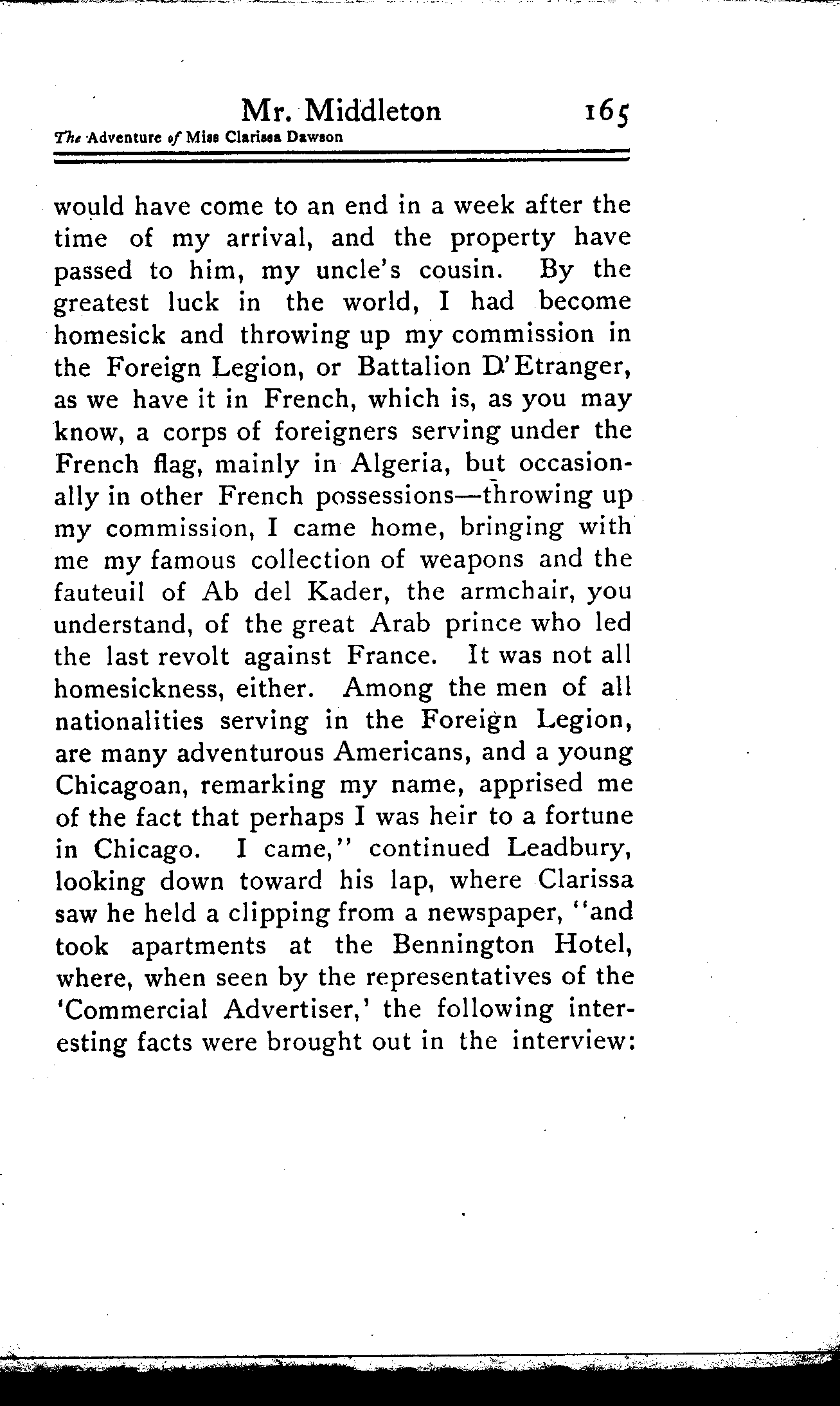 Mr. Middleton 165
The Adventure of Miss Clarissa Dawson

would have come to an end in a week after the time of my arrival, and the property have passed to him, my uncle's cousin. By the greatest luck in the world, I had become homesick and throwing up my commission in the Foreign Legion, or Battalion D'Etranger, as we have it in French, which is, as you may know, a corps of foreigners serving under the French flag, mainly in Algeria, but occasionally in other French possessions—throwing up my commission, I came home, bringing with me my famous collection of weapons and the fauteuil of Ab del Kader, the armchair, you understand, of the great Arab prince who led the last revolt against France. It was not all homesickness, either. Among the men of all nationalities serving in the Foreign Legion, are many adventurous Americans, and a young Chicagoan, remarking my name, apprised me of the fact that perhaps I was heir to a fortune in Chicago. I came," continued Leadbury, looking down toward his lap, where Clarissa saw he held a clipping from a newspaper, "and took apartments at the Bennington Hotel, where, when seen by the representatives of the 'Commercial Advertiser,' the following interesting facts were brought out in the interview: